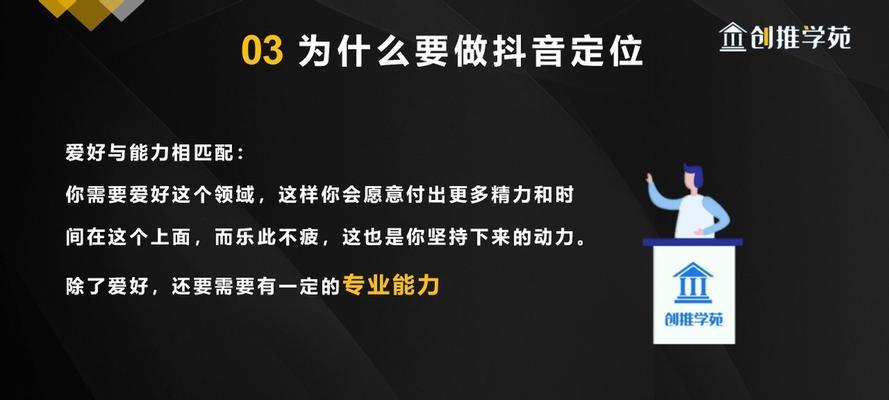 03 为什么要做抖音定位

创推学苑

爱好与能力相匹配：

你需要爱好这个领域，这样你会愿意付出更多精力和时间在这个上面，而乐此不疲，这也是你坚持下来的动力。

除了爱好，还要需要有一定的专业能力

创推学苑